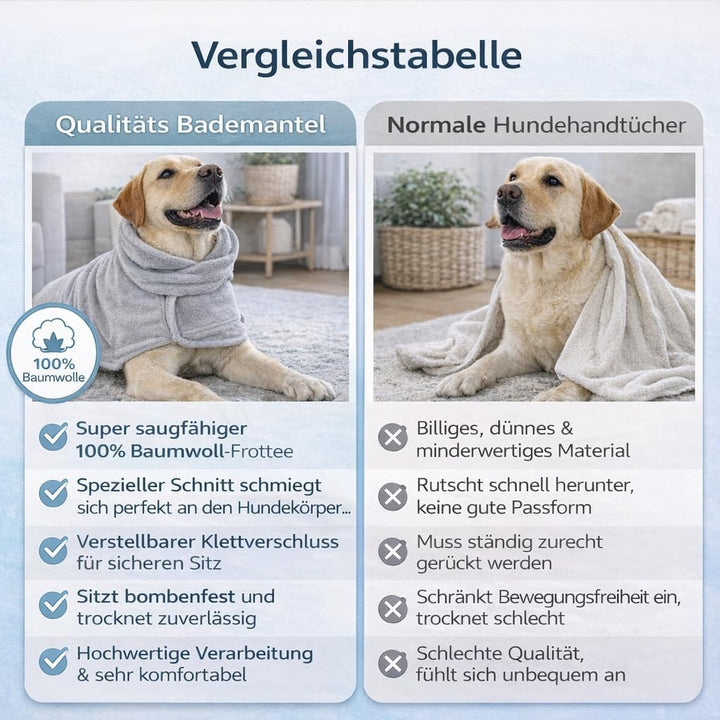 Vergleichstabelle

Qualitäts Bademantel

100% Baumwolle

Super saugfähiger 100% Baumwoll-Frottee

Spezieller Schnitt schmiegt sich perfekt an den Hundekörper...

Verstellbarer Klettverschluss für sicheren Sitz

Sitzt bombenfest und trocknet zuverlässig

Hochwertige Verarbeitung & sehr komfortabel

Normale Hundehandtücher

Billiges, dünnes & minderwertiges Material

Rutscht schnell herunter, keine gute Passform

Muss ständig zurecht gerückt werden

Schränkt Bewegungsfreiheit ein, trocknet schlecht

Schlechte Qualität, fühlt sich unbequem an